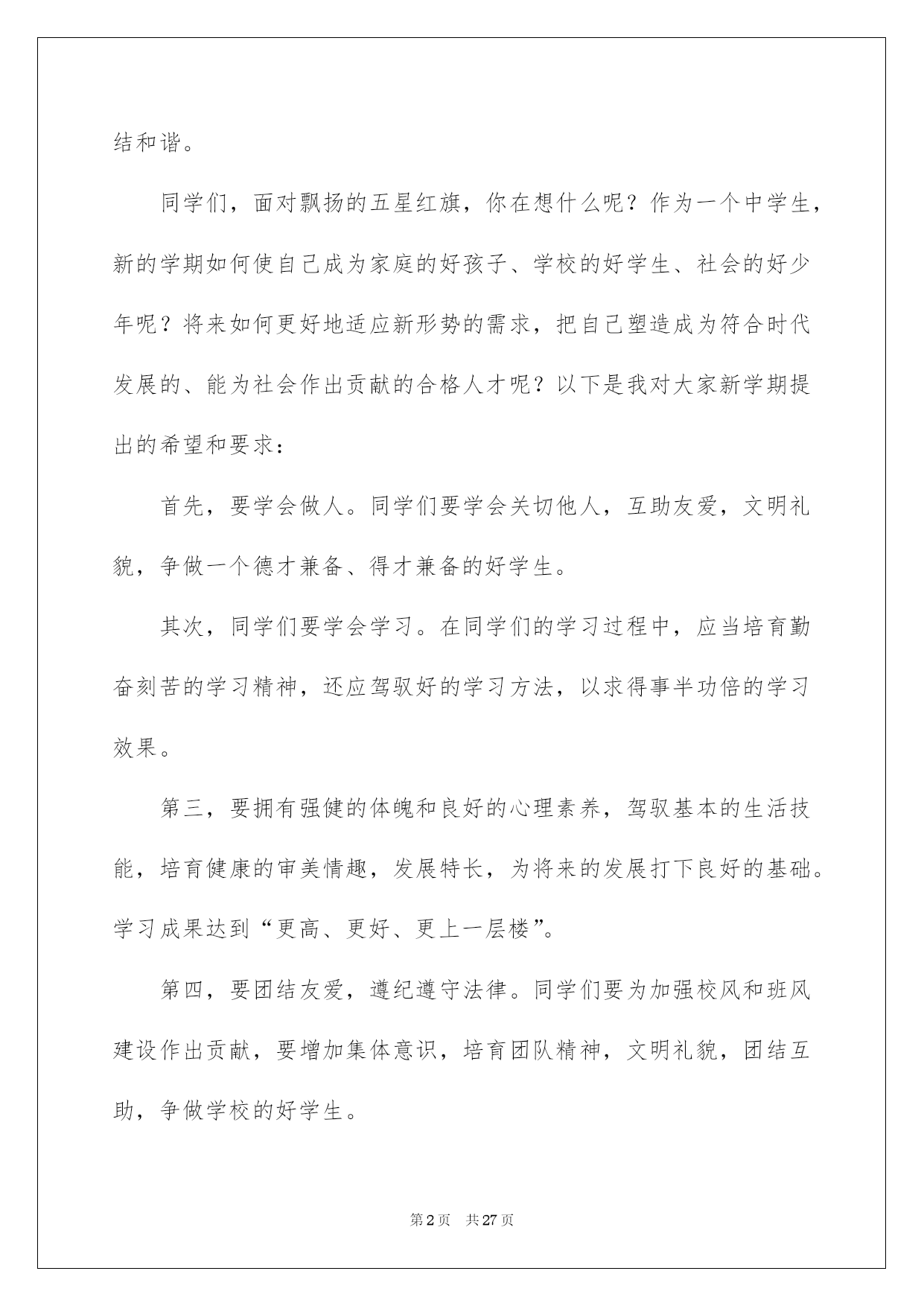 结和谐。

同学们，面对飘扬的五星红旗，你在想什么呢？作为一个中学生，新的学期如何使自己成为家庭的好孩子、学校的好学生、社会的好少年呢？将来如何更好地适应新形势的需求，把自己塑造成为符合时代发展的、能为社会作出贡献的合格人才呢？以下是我对大家新学期提出的希望和要求：

首先，要学会做人。同学们要学会关切他人，互助友爱，文明礼貌，争做一个德才兼备、得才兼备的好学生。

其次，同学们要学会学习。在同学们的学习过程中，应当培育勤奋刻苦的学习精神，还应驾驭好的学习方法，以求得事半功倍的学习效果。

第三，要拥有强健的体魄和良好的心理素养，驾驭基本的生活技能，培育健康的审美情趣，发展特长，为将来的发展打下良好的基础。学习成果达到“更高、更好、更上一层楼”。

第四，要团结友爱，遵纪遵守法律。同学们要为加强校风和班风建设作出贡献，要增加集体意识，培育团队精神，文明礼貌，团结互助，争做学校的好学生。

第2页 共27页